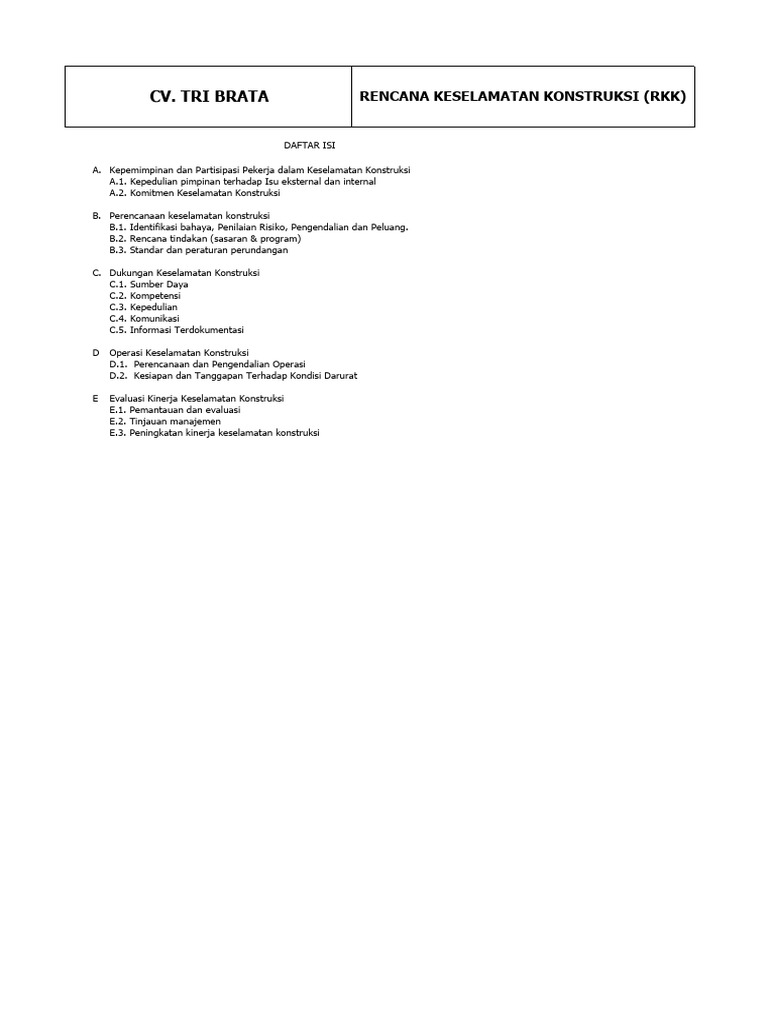 | CV. TRI BRATA | RENCANA KESELAMATAN KONSTRUKSI (RKK) |
|---|---|

DAFTAR ISI

A. Kepemimpinan dan Partisipasi Pekerja dalam Keselamatan Konstruksi
A.1. Kepedulian pimpinan terhadap Isu eksternal dan internal
A.2. Komitmen Keselamatan Konstruksi

B. Perencanaan keselamatan konstruksi
B.1. Identifikasi bahaya, Penilaian Risiko, Pengendalian dan Peluang.
B.2. Rencana tindakan (sasaran & program)
B.3. Standar dan peraturan perundangan

C. Dukungan Keselamatan Konstruksi
C.1. Sumber Daya
C.2. Kompetensi
C.3. Kepedulian
C.4. Komunikasi
C.5. Informasi Terdokumentasi

D Operasi Keselamatan Konstruksi
D.1. Perencanaan dan Pengendalian Operasi
D.2. Kesiapan dan Tanggapan Terhadap Kondisi Darurat

E Evaluasi Kinerja Keselamatan Konstruksi
E.1. Pemantauan dan evaluasi
E.2. Tinjauan manajemen
E.3. Peningkatan kinerja keselamatan konstruksi